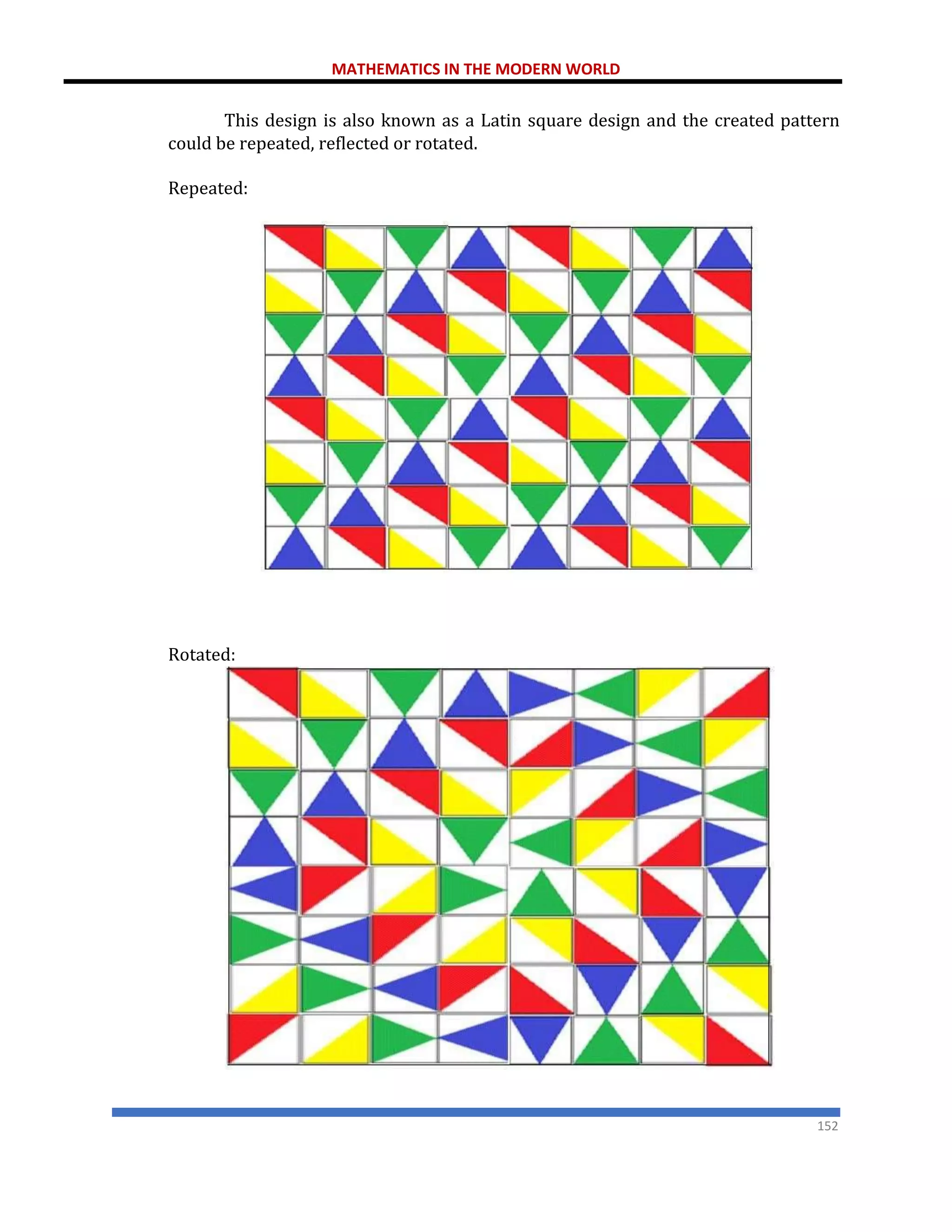 MATHEMATICS IN THE MODERN WORLD

This design is also known as a Latin square design and the created pattern could be repeated, reflected or rotated.

Repeated:

Rotated:

152